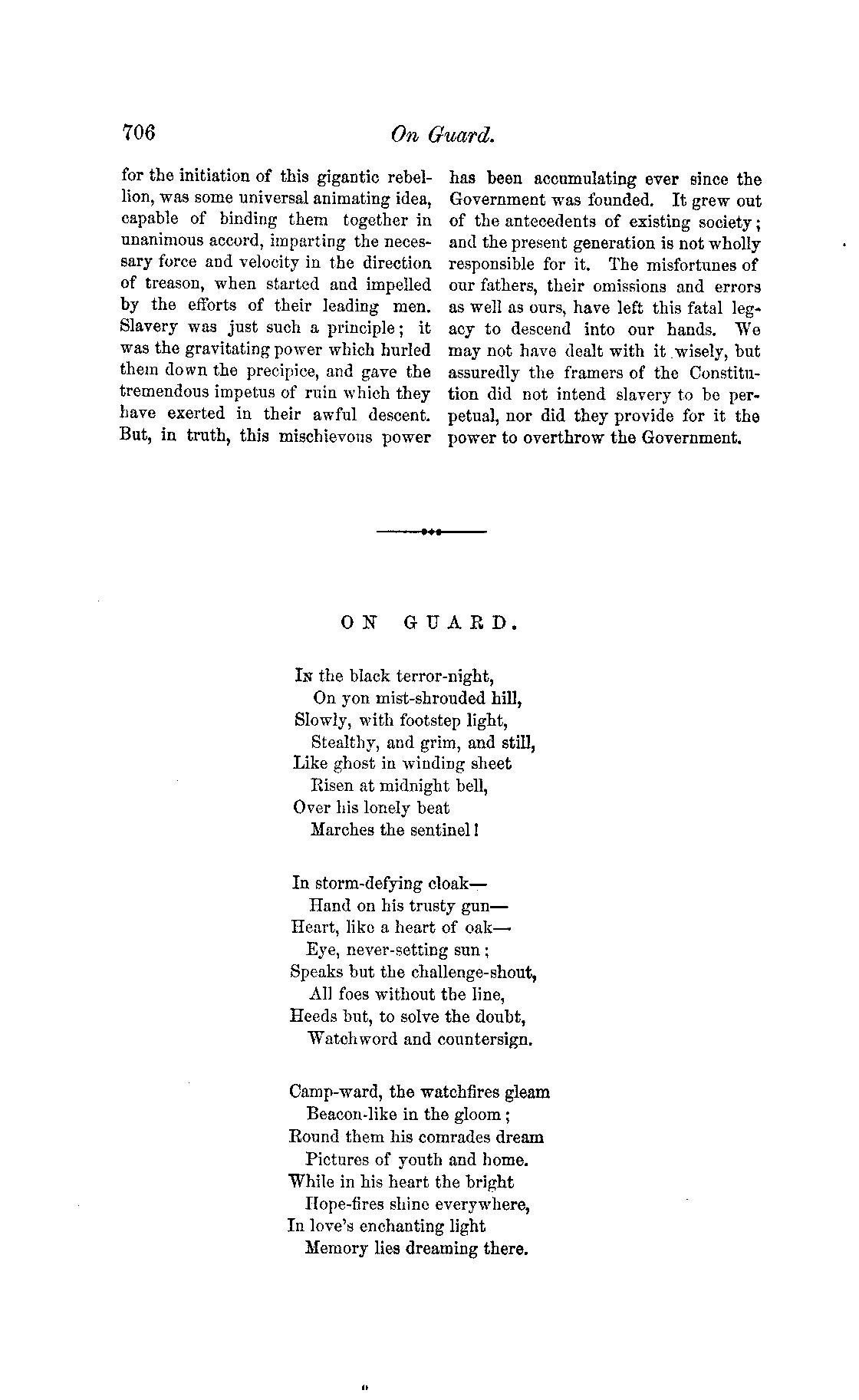 706 On Guard.

for the initiation of this gigantic rebellion, was some universal animating idea, capable of binding them together in unanimous accord, imparting the necessary force and velocity in the direction of treason, when started and impelled by the efforts of their leading men. Slavery was just such a principle; it was the gravitating power which hurled them down the precipice, and gave the tremendous impetus of ruin which they have exerted in their awful descent. But, in truth, this mischievous power has been accumulating ever since the Government was founded. It grew out of the antecedents of existing society; and the present generation is not wholly responsible for it. The misfortunes of our fathers, their omissions and errors as well as ours, have left this fatal legacy to descend into our hands. We may not have dealt with it wisely, but assuredly the framers of the Constitution did not intend slavery to be perpetual, nor did they provide for it the power to overthrow the Government.

ON GUARD.

In the black terror-night,
On yon mist-shrouded hill,
Slowly, with footstep light,
Stealthy, and grim, and still,
Like ghost in winding sheet
Risen at midnight bell,
Over his lonely beat
Marches the sentinel!

In storm-defying cloak—
Hand on his trusty gun—
Heart, like a heart of oak—
Eye, never-setting sun;
Speaks but the challenge-shout,
All foes without the line,
Heeds but, to solve the doubt,
Watchword and countersign.

Camp-ward, the watchfires gleam
Beacon-like in the gloom;
Round them his comrades dream
Pictures of youth and home.
While in his heart the bright
Hope-fires shine everywhere,
In love's enchanting light
Memory lies dreaming there.